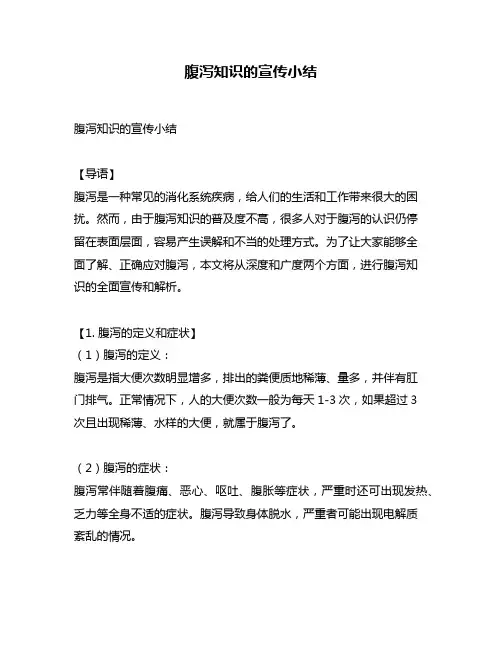 腹泻知识的宣传小结

腹泻知识的宣传小结

【导语】
腹泻是一种常见的消化系统疾病，给人们的生活和工作带来很大的困扰。然而，由于腹泻知识的普及度不高，很多人对于腹泻的认识仍停留在表面层面，容易产生误解和不当的处理方式。为了让大家能够全面了解、正确应对腹泻，本文将从深度和广度两个方面，进行腹泻知识的全面宣传和解析。

【1. 腹泻的定义和症状】
（1）腹泻的定义：
腹泻是指大便次数明显增多，排出的粪便质地稀薄、量多，并伴有肛门排气。正常情况下，人的大便次数一般为每天 1-3 次，如果超过 3 次且出现稀薄、水样的大便，就属于腹泻了。

（2）腹泻的症状：
腹泻常伴随着腹痛、恶心、呕吐、腹胀等症状，严重时还可出现发热、乏力等全身不适的症状。腹泻导致身体脱水，严重者可能出现电解质紊乱的情况。